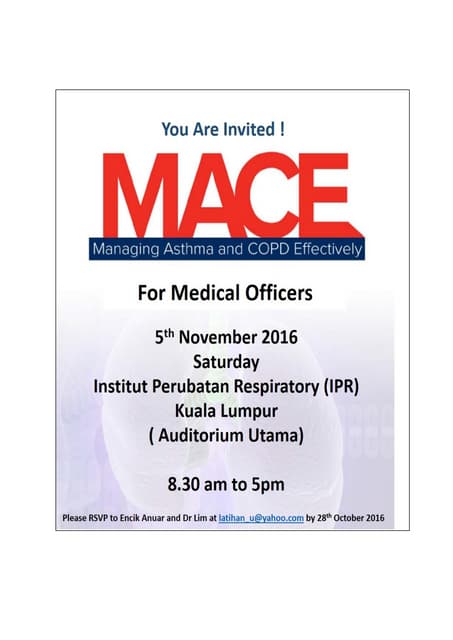 You Are Invited !

MACE

Managing Asthma and COPD Effectively

For Medical Officers

5th November 2016
Saturday
Institut Perubatan Respiratory (IPR)
Kuala Lumpur
( Auditorium Utama)

8.30 am to 5pm

Please RSVP to Encik Anuar and Dr Lim at latihan_u@yahoo.com by 28th October 2016